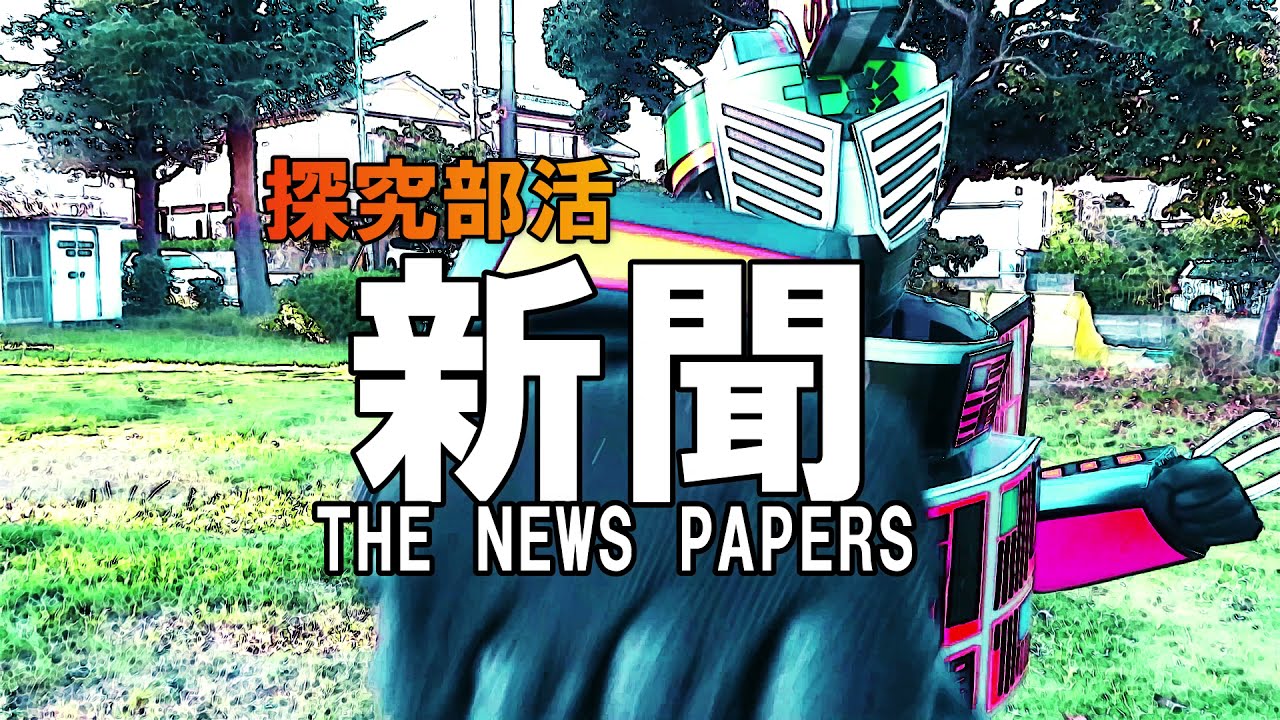 探究部活

新聞

THE NEWS PAPERS